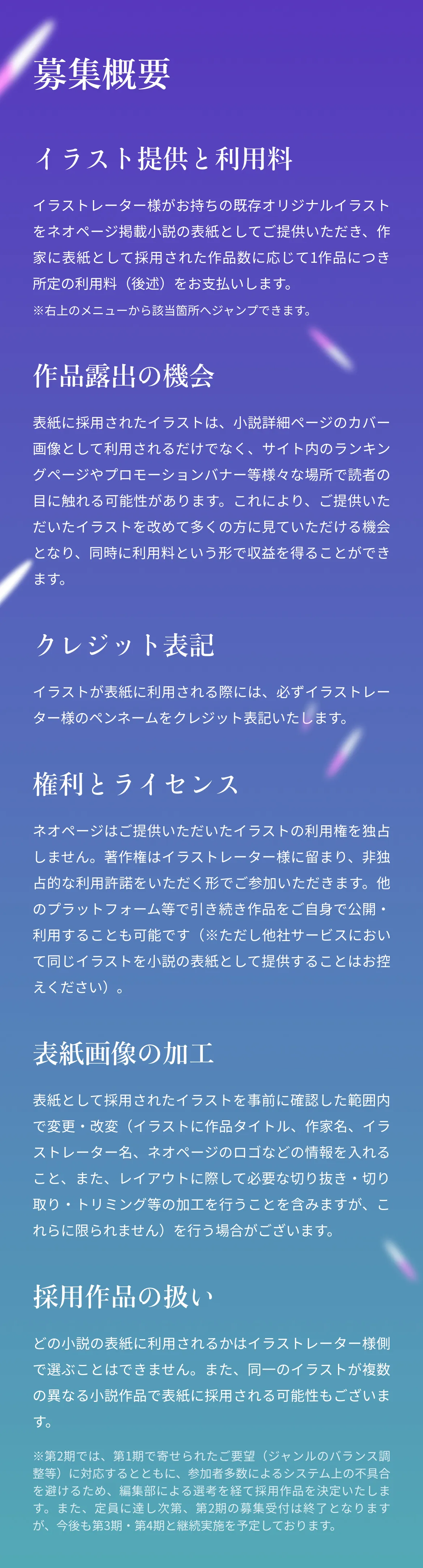 募集概要

イラスト提供と利用料

イラストレーター様がお持ちの既存オリジナルイラストをネオページ掲載小説の表紙としてご提供いただき、作家に表紙として採用された作品数に応じて1作品につき所定の利用料（後述）をお支払いします。

※右上のメニューから該当箇所へジャンプできます。

作品露出の機会

表紙に採用されたイラストは、小説詳細ページのカバー画像として利用されるだけでなく、サイト内のランキングページやプロモーションバナー等様々な場所で読者の目に触れる可能性があります。これにより、ご提供いただいたイラストを改めて多くの方に見ていただける機会となり、同時に利用料という形で収益を得ることができます。

クレジット表記

イラストが表紙に利用される際には、必ずイラストレーター様のペンネームをクレジット表記いたします。

権利とライセンス

ネオページはご提供いただいたイラストの利用権を独占しません。著作権はイラストレーター様に留まり、非独占的な利用許諾をいただく形でご参加いただきます。他のプラットフォーム等で引き続き作品をご自身で公開・利用することも可能です（※ただし他社サービスにおいて同じイラストを小説の表紙として提供することはお控えください）。

表紙画像の加工

表紙として採用されたイラストを事前に確認した範囲内で変更・改変（イラストに作品タイトル、作家名、イラストレーター名、ネオページのロゴなどの情報を入れること、また、レイアウトに際して必要な切り抜き・切り取り・トリミング等の加工を行うことを含みますが、これらに限られません）を行う場合がございます。

採用作品の扱い

どの小説の表紙に利用されるかはイラストレーター様側で選ぶことはできません。また、同一のイラストが複数の異なる小説作品で表紙に採用される可能性もございます。

※第2期では、第1期で寄せられたご要望（ジャンルのバランス調整等）に対応するとともに、参加者多数によるシステム上の不具合を避けるため、編集部による選考を経て採用作品を決定いたします。また、定員に達し次第、第2期の募集受付は終了となりますが、今後も第3期・第4期と継続実施を予定しております。